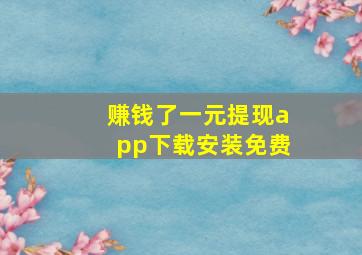 赚钱了一元提现app下载安装免费